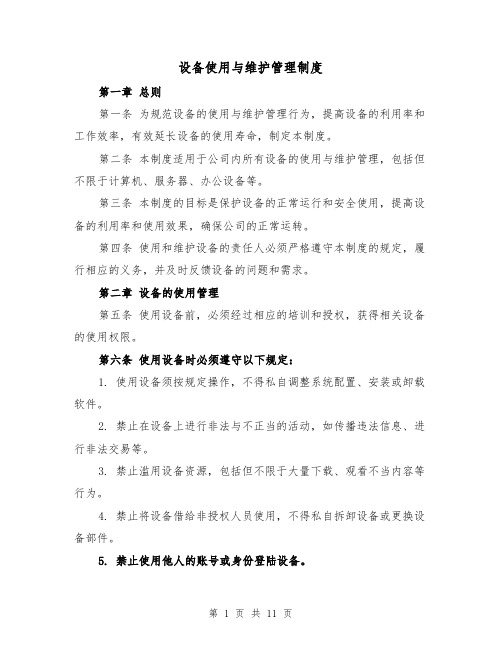 设备使用与维护管理制度

第一章 总则

第一条 为规范设备的使用与维护管理行为，提高设备的利用率和工作效率，有效延长设备的使用寿命，制定本制度。

第二条 本制度适用于公司内所有设备的使用与维护管理，包括但不限于计算机、服务器、办公设备等。

第三条 本制度的目标是保护设备的正常运行和安全使用，提高设备的利用率和使用效果，确保公司的正常运转。

第四条 使用和维护设备的责任人必须严格遵守本制度的规定，履行相应的义务，并及时反馈设备的问题和需求。

第二章 设备的使用管理

第五条 使用设备前，必须经过相应的培训和授权，获得相关设备的使用权限。

第六条 使用设备时必须遵守以下规定：

1. 使用设备须按规定操作，不得私自调整系统配置、安装或卸载软件。

2. 禁止在设备上进行非法与不正当的活动，如传播违法信息、进行非法交易等。

3. 禁止滥用设备资源，包括但不限于大量下载、观看不当内容等行为。

4. 禁止将设备借给非授权人员使用，不得私自拆卸设备或更换设备部件。

5. 禁止使用他人的账号或身份登陆设备。

第 1 页 共 11 页